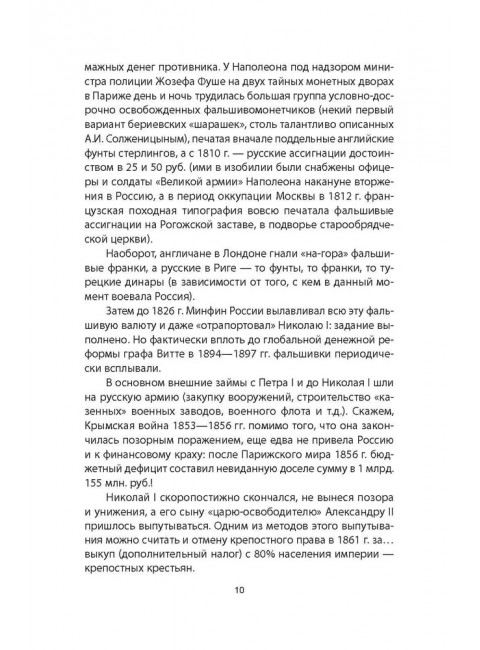 мажных денег противника. У Наполеона под надзором министра полиции Жозефа Фуше на двух тайных монетных дворах в Париже день и ночь трудилась большая группа условно-досрочно освобожденных фальшивомонетчиков (некий первый вариант бериевских «шарашек», столь талантливо описанных А.И. Солженицыным), печатая вначале поддельные английские фунты стерлингов, а с 1810 г. — русские ассигнации достоинством в 25 и 50 руб. (ими в изобилии были снабжены офицеры и солдаты «Великой армии» Наполеона накануне вторжения в Россию, а в период оккупации Москвы в 1812 г. французская походная типография вовсю печатала фальшивые ассигнации на Рогожской заставе, в подворье старообрядческой церкви).

Наоборот, англичане в Лондоне гнали «на-гора» фальшивые франки, а русские в Риге — то фунты, то франки, то турецкие динары (в зависимости от того, с кем в данный момент воевала Россия).

Затем до 1826 г. Минфин России вылавливал всю эту фальшивую валюту и даже «отрапортовал» Николаю I: задание выполнено. Но фактически вплоть до глобальной денежной реформы графа Витте в 1894—1897 гг. фальшивки периодически всплывали.

В основном внешние займы с Петра I и до Николая I шли на русскую армию (закупку вооружений, строительство «казенных» военных заводов, военного флота и т.д.). Скажем, Крымская война 1853—1856 гг. помимо того, что она закончилась позорным поражением, еще едва не привела Россию и к финансовому краху: после Парижского мира 1856 г. бюджетный дефицит составил невиданную доселе сумму в 1 млрд. 155 млн. руб.!

Николай I скоропостижно скончался, не вынеся позора и унижения, а его сыну «царю-освободителю» Александру II пришлось выпутываться. Одним из методов этого выпутывания можно считать и отмену крепостного права в 1861 г. за… выкуп (дополнительный налог) с 80% населения империи — крепостных крестьян.

10